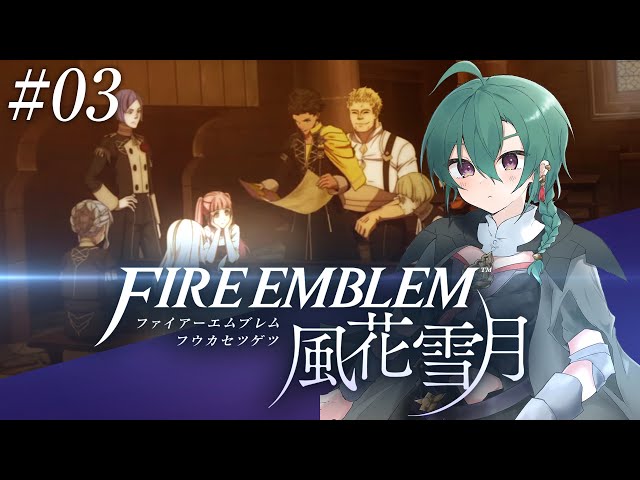 #03

FIRE EMBLEM™
ファイアーエムブレム
フウカセツゲツ
風花雪月